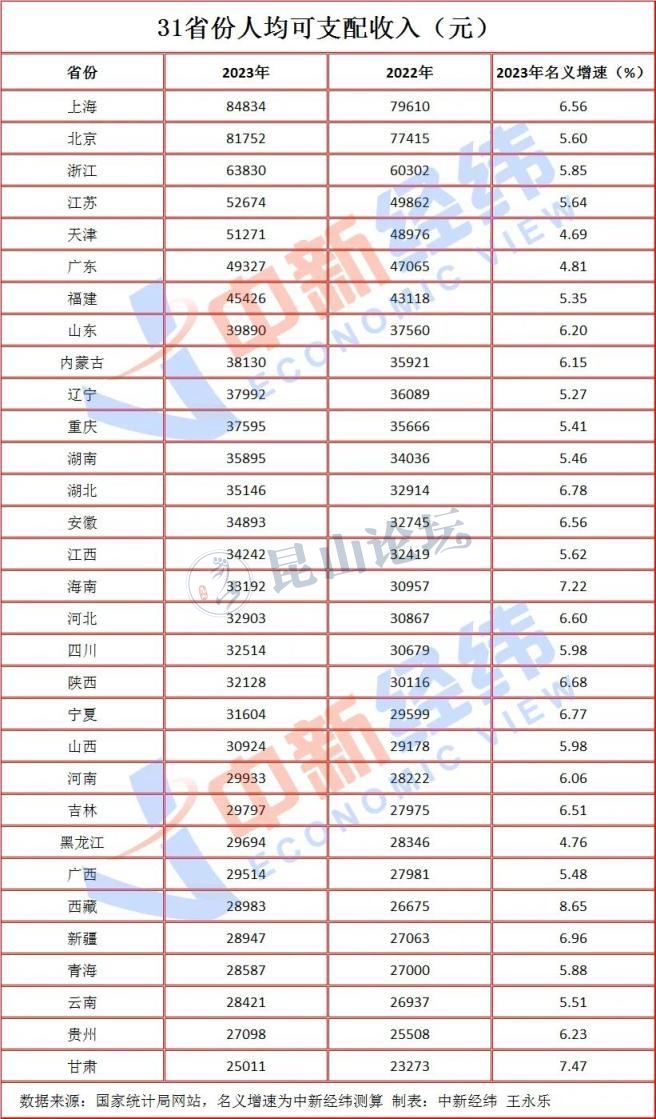 31省份人均可支配收入（元）

| 省份 | 2023年 | 2022年 | 2023年名义增速（%） |
|---|---|---|---|
| 上海 | 84834 | 79610 | 6.56 |
| 北京 | 81752 | 77415 | 5.60 |
| 浙江 | 63830 | 60302 | 5.85 |
| 江苏 | 52674 | 49862 | 5.64 |
| 天津 | 51271 | 48976 | 4.69 |
| 广东 | 49327 | 47065 | 4.81 |
| 福建 | 45426 | 43118 | 5.35 |
| 山东 | 39890 | 37560 | 6.20 |
| 内蒙古 | 38130 | 35921 | 6.15 |
| 辽宁 | 37992 | 36089 | 5.27 |
| 重庆 | 37595 | 35666 | 5.41 |
| 湖南 | 35895 | 34036 | 5.46 |
| 湖北 | 35146 | 32914 | 6.78 |
| 安徽 | 34893 | 32745 | 6.56 |
| 江西 | 34242 | 32419 | 5.62 |
| 海南 | 33192 | 30957 | 7.22 |
| 河北 | 32903 | 30867 | 6.60 |
| 四川 | 32514 | 30679 | 5.98 |
| 陕西 | 32128 | 30116 | 6.68 |
| 宁夏 | 31604 | 29599 | 6.77 |
| 山西 | 30924 | 29178 | 5.98 |
| 河南 | 29933 | 28222 | 6.06 |
| 吉林 | 29797 | 27975 | 6.51 |
| 黑龙江 | 29694 | 28346 | 4.76 |
| 广西 | 29514 | 27981 | 5.48 |
| 西藏 | 28983 | 26675 | 8.65 |
| 新疆 | 28947 | 27063 | 6.96 |
| 青海 | 28587 | 27000 | 5.88 |
| 云南 | 28421 | 26937 | 5.51 |
| 贵州 | 27098 | 25508 | 6.23 |
| 甘肃 | 25011 | 23273 | 7.47 |

数据来源：国家统计局网站，名义增速为中新经纬测算 制表：中新经纬 王永乐

中新经纬 ECONOMIC VIEW
昆山论坛
中新经纬 ECONOMIC VIEW